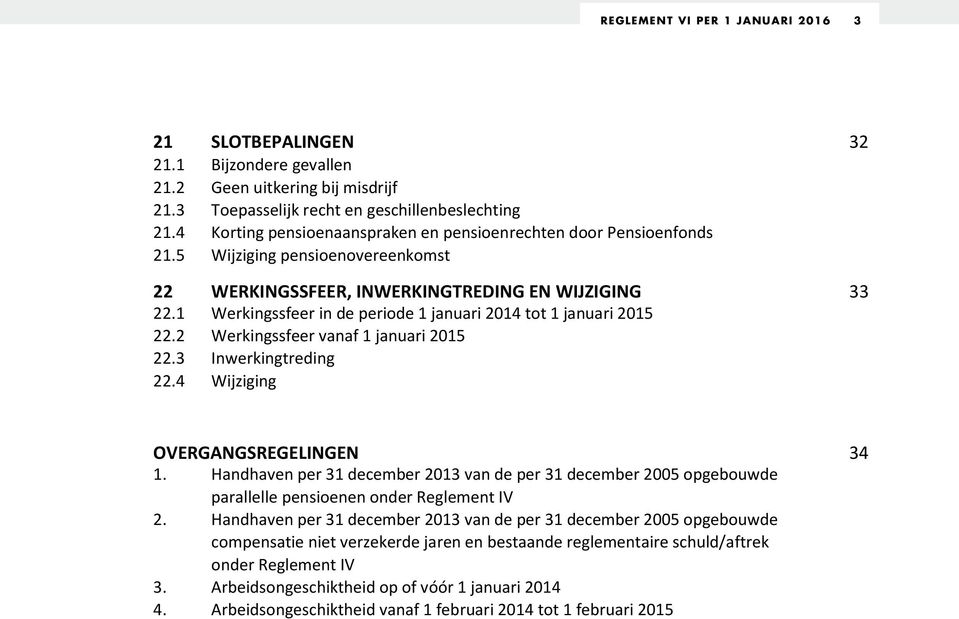 REGLEMENT VI PER 1 JANUARI 2016 3

21 SLOTBEPALINGEN 32
21.1 Bijzondere gevallen
21.2 Geen uitkering bij misdrijf
21.3 Toepasselijk recht en geschillenbeslechting
21.4 Korting pensioenaanspraken en pensioenrechten door Pensioenfonds
21.5 Wijziging pensioenovereenkomst

22 WERKINGSSFEER, INWERKINGTREDING EN WIJZIGING 33
22.1 Werkingssfeer in de periode 1 januari 2014 tot 1 januari 2015
22.2 Werkingssfeer vanaf 1 januari 2015
22.3 Inwerkingtreding
22.4 Wijziging

OVERGANGSREGELINGEN 34
1. Handhaven per 31 december 2013 van de per 31 december 2005 opgebouwde parallelle pensioenen onder Reglement IV
2. Handhaven per 31 december 2013 van de per 31 december 2005 opgebouwde compensatie niet verzekerde jaren en bestaande reglementaire schuld/aftrek onder Reglement IV
3. Arbeidsongeschiktheid op of vóór 1 januari 2014
4. Arbeidsongeschiktheid vanaf 1 februari 2014 tot 1 februari 2015